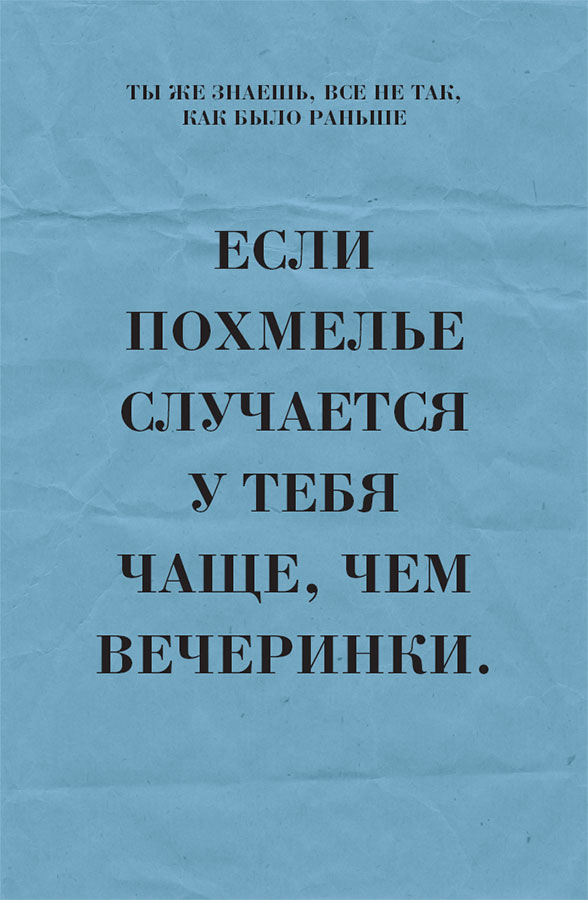 ТЫ ЖЕ ЗНАЕШЬ, ВСЕ НЕ ТАК, КАК БЫЛО РАНЬШЕ

ЕСЛИ ПОХМЕЛЬЕ СЛУЧАЕТСЯ У ТЕБЯ ЧАЩЕ, ЧЕМ ВЕЧЕРИНКИ.